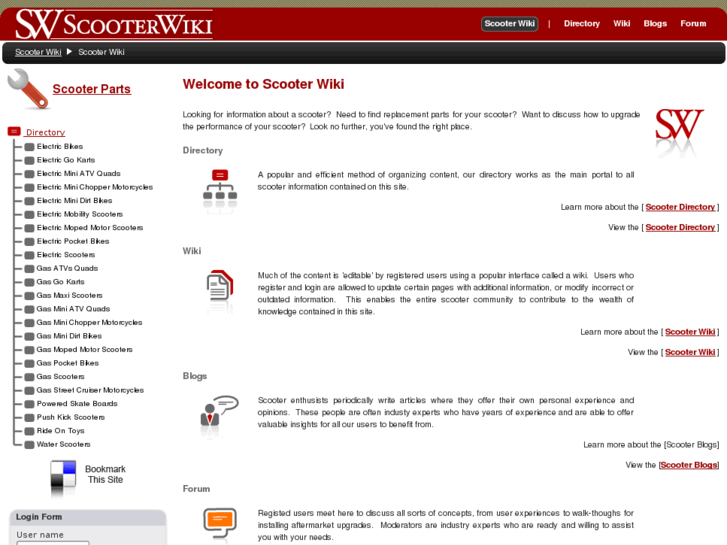 SW ScooterWiki

Scooter Wiki | Directory Wiki Blogs Forum

Scooter Wiki ▶ Scooter Wiki

Scooter Parts

Directory
Electric Bikes
Electric Go Karts
Electric Mini ATV Quads
Electric Mini Chopper Motorcycles
Electric Mini Dirt Bikes
Electric Mobility Scooters
Electric Moped Motor Scooters
Electric Pocket Bikes
Electric Scooters
Gas ATVs Quads
Gas Go Karts
Gas Maxi Scooters
Gas Mini ATV Quads
Gas Mini Chopper Motorcycles
Gas Mini Dirt Bikes
Gas Moped Motor Scooters
Gas Pocket Bikes
Gas Scooters
Gas Street Cruiser Motorcycles
Powered Skate Boards
Push Kick Scooters
Ride On Toys
Water Scooters

Bookmark This Site

Login Form
User name

Welcome to Scooter Wiki

Looking for information about a scooter? Need to find replacement parts for your scooter? Want to discuss how to upgrade the performance of your scooter? Look no further, you've found the right place.

SW

Directory

A popular and efficient method of organizing content, our directory works as the main portal to all scooter information contained on this site.

Learn more about the [ Scooter Directory ]

View the [ Scooter Directory ]

Wiki

Much of the content is 'editable' by registered users using a popular interface called a wiki. Users who register and login are allowed to update certain pages with additional information, or modify incorrect or outdated information. This enables the entire scooter community to contribute to the wealth of knowledge contained in this site.

Learn more about the [ Scooter Wiki ]

View the [ Scooter Wiki ]

Blogs

Scooter enthusists periodically write articles where they offer their own personal experience and opinions. These people are often industy experts who have years of experience and are able to offer valuable insights for all our users to benefit from.

Learn more about the [Scooter Blogs]

View the [Scooter Blogs]

Forum

Registed users meet here to discuss all sorts of concepts, from user experiences to walk-thoughs for installing aftermarket upgrades. Moderators are industry experts who are ready and willing to assist you with your needs.